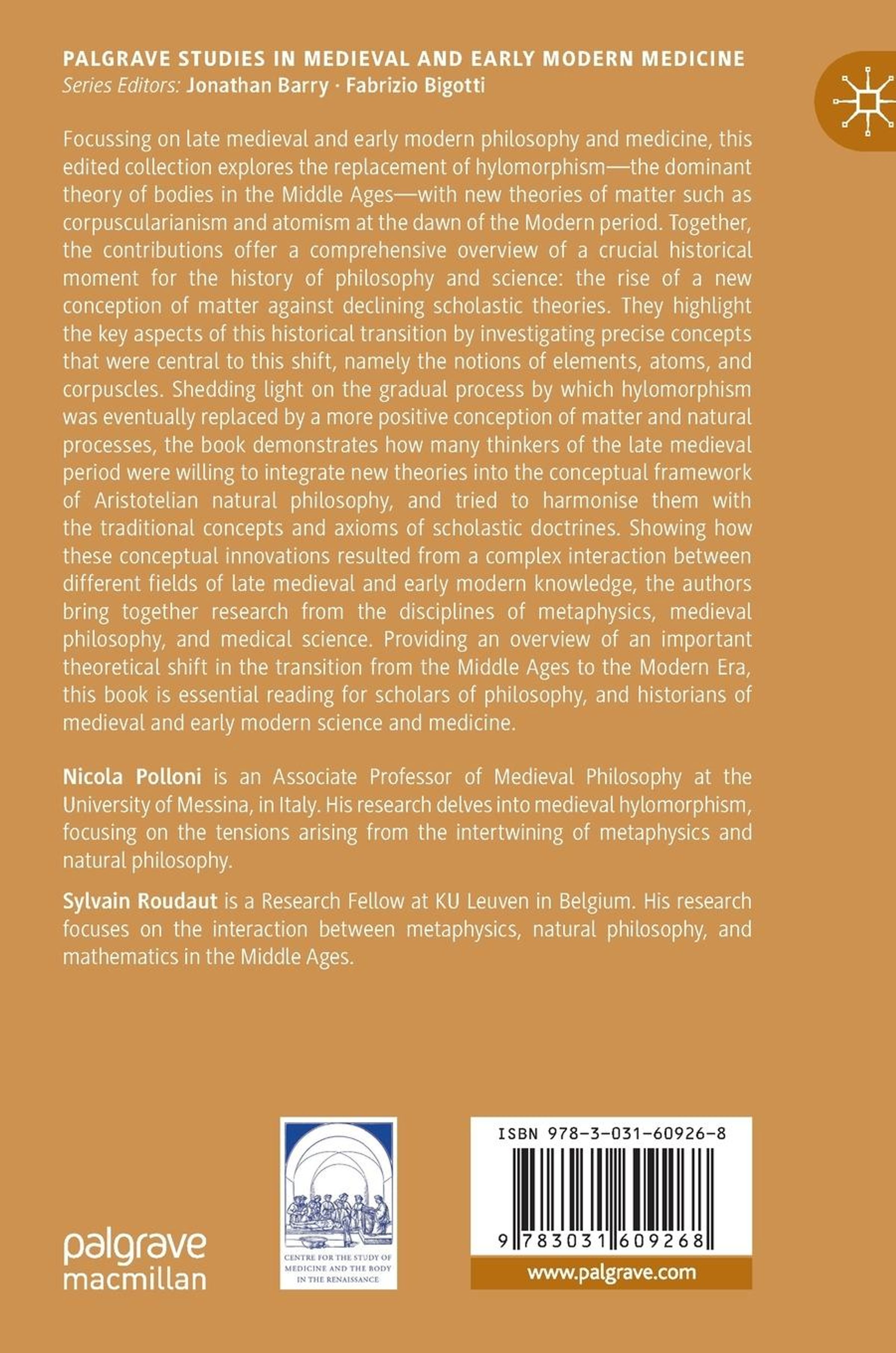 PALGRAVE STUDIES IN MEDIEVAL AND EARLY MODERN MEDICINE
Series Editors: Jonathan Barry · Fabrizio Bigotti

Focussing on late medieval and early modern philosophy and medicine, this edited collection explores the replacement of hylomorphism—the dominant theory of bodies in the Middle Ages—with new theories of matter such as corpuscularianism and atomism at the dawn of the Modern period. Together, the contributions offer a comprehensive overview of a crucial historical moment for the history of philosophy and science: the rise of a new conception of matter against declining scholastic theories. They highlight the key aspects of this historical transition by investigating precise concepts that were central to this shift, namely the notions of elements, atoms, and corpuscles. Shedding light on the gradual process by which hylomorphism was eventually replaced by a more positive conception of matter and natural processes, the book demonstrates how many thinkers of the late medieval period were willing to integrate new theories into the conceptual framework of Aristotelian natural philosophy, and tried to harmonise them with the traditional concepts and axioms of scholastic doctrines. Showing how these conceptual innovations resulted from a complex interaction between different fields of late medieval and early modern knowledge, the authors bring together research from the disciplines of metaphysics, medieval philosophy, and medical science. Providing an overview of an important theoretical shift in the transition from the Middle Ages to the Modern Era, this book is essential reading for scholars of philosophy, and historians of medieval and early modern science and medicine.

Nicola Polloni is an Associate Professor of Medieval Philosophy at the University of Messina, in Italy. His research delves into medieval hylomorphism, focusing on the tensions arising from the intertwining of metaphysics and natural philosophy.

Sylvain Roudaut is a Research Fellow at KU Leuven in Belgium. His research focuses on the interaction between metaphysics, natural philosophy, and mathematics in the Middle Ages.

palgrave macmillan

CENTRE FOR THE STUDY OF MEDICINE AND THE BODY IN THE RENAISSANCE

ISBN 978-3-031-60926-8

9 783031 609268

www.palgrave.com